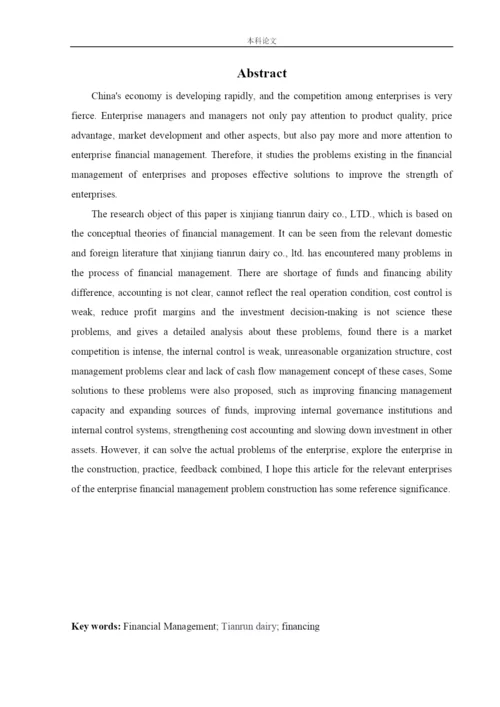 本科论文

Abstract

China's economy is developing rapidly, and the competition among enterprises is very fierce. Enterprise managers and managers not only pay attention to product quality, price advantage, market development and other aspects, but also pay more and more attention to enterprise financial management. Therefore, it studies the problems existing in the financial management of enterprises and proposes effective solutions to improve the strength of enterprises.

The research object of this paper is xinjiang tianrun dairy co., LTD., which is based on the conceptual theories of financial management. It can be seen from the relevant domestic and foreign literature that xinjiang tianrun dairy co., ltd. has encountered many problems in the process of financial management. There are shortage of funds and financing ability difference, accounting is not clear, cannot reflect the real operation condition, cost control is weak, reduce profit margins and the investment decision-making is not science these problems, and gives a detailed analysis about these problems, found there is a market competition is intense, the internal control is weak, unreasonable organization structure, cost management problems clear and lack of cash flow management concept of these cases, Some solutions to these problems were also proposed, such as improving financing management capacity and expanding sources of funds, improving internal governance institutions and internal control systems, strengthening cost accounting and slowing down investment in other assets. However, it can solve the actual problems of the enterprise, explore the enterprise in the construction, practice, feedback combined, I hope this article for the relevant enterprises of the enterprise financial management problem construction has some reference significance.

Key words: Financial Management; Tianrun dairy; financing